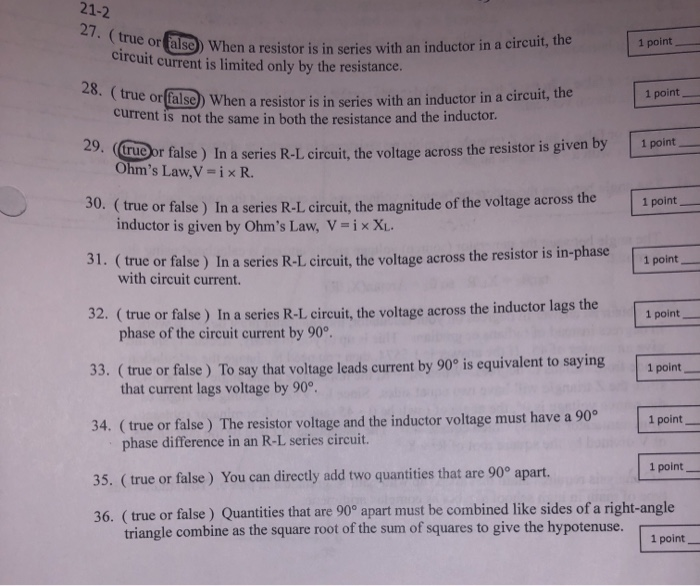 21-2

27. ( true or false ) When a resistor is in series with an inductor in a circuit, the circuit current is limited only by the resistance.

1 point

28. ( true or false ) When a resistor is in series with an inductor in a circuit, the current is not the same in both the resistance and the inductor.

1 point

29. ( true or false ) In a series R-L circuit, the voltage across the resistor is given by Ohm's Law, $V = i \times R$.

1 point

30. ( true or false ) In a series R-L circuit, the magnitude of the voltage across the inductor is given by Ohm's Law, $V = i \times X_L$.

1 point

31. ( true or false ) In a series R-L circuit, the voltage across the resistor is in-phase with circuit current.

1 point

32. ( true or false ) In a series R-L circuit, the voltage across the inductor lags the phase of the circuit current by $90°$.

1 point

33. ( true or false ) To say that voltage leads current by $90°$ is equivalent to saying that current lags voltage by $90°$.

1 point

34. ( true or false ) The resistor voltage and the inductor voltage must have a $90°$ phase difference in an R-L series circuit.

1 point

35. ( true or false ) You can directly add two quantities that are $90°$ apart.

1 point

36. ( true or false ) Quantities that are $90°$ apart must be combined like sides of a right-angle triangle combine as the square root of the sum of squares to give the hypotenuse.

1 point